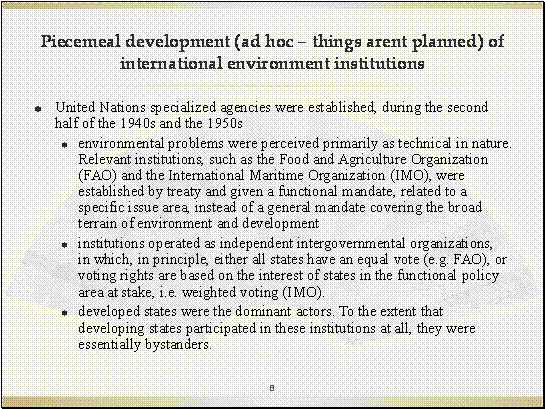 Piecemeal development (ad hoc – things arent planned) of international environment institutions

- United Nations specialized agencies were established, during the second half of the 1940s and the 1950s
  - environmental problems were perceived primarily as technical in nature. Relevant institutions, such as the Food and Agriculture Organization (FAO) and the International Maritime Organization (IMO), were established by treaty and given a functional mandate, related to a specific issue area, instead of a general mandate covering the broad terrain of environment and development
  - institutions operated as independent intergovernmental organizations, in which, in principle, either all states have an equal vote (e.g. FAO), or voting rights are based on the interest of states in the functional policy area at stake, i.e. weighted voting (IMO).
  - developed states were the dominant actors. To the extent that developing states participated in these institutions at all, they were essentially bystanders.

8